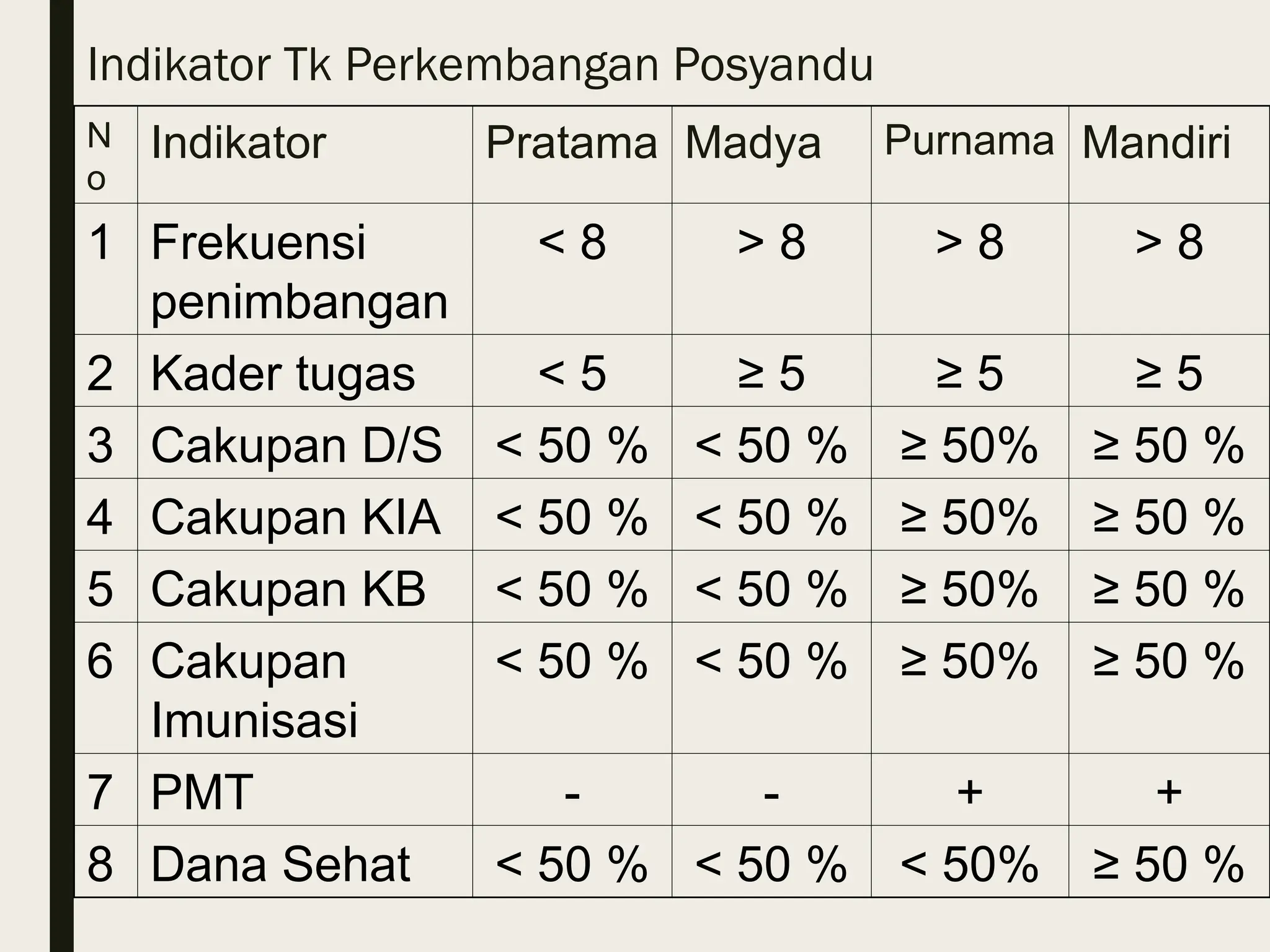 Indikator Tk Perkembangan Posyandu

| No | Indikator | Pratama | Madya | Purnama | Mandiri |
|---|---|---|---|---|---|
| 1 | Frekuensi penimbangan | < 8 | > 8 | > 8 | > 8 |
| 2 | Kader tugas | < 5 | ≥ 5 | ≥ 5 | ≥ 5 |
| 3 | Cakupan D/S | < 50 % | < 50 % | ≥ 50% | ≥ 50 % |
| 4 | Cakupan KIA | < 50 % | < 50 % | ≥ 50% | ≥ 50 % |
| 5 | Cakupan KB | < 50 % | < 50 % | ≥ 50% | ≥ 50 % |
| 6 | Cakupan Imunisasi | < 50 % | < 50 % | ≥ 50% | ≥ 50 % |
| 7 | PMT | - | - | + | + |
| 8 | Dana Sehat | < 50 % | < 50 % | < 50% | ≥ 50 % |